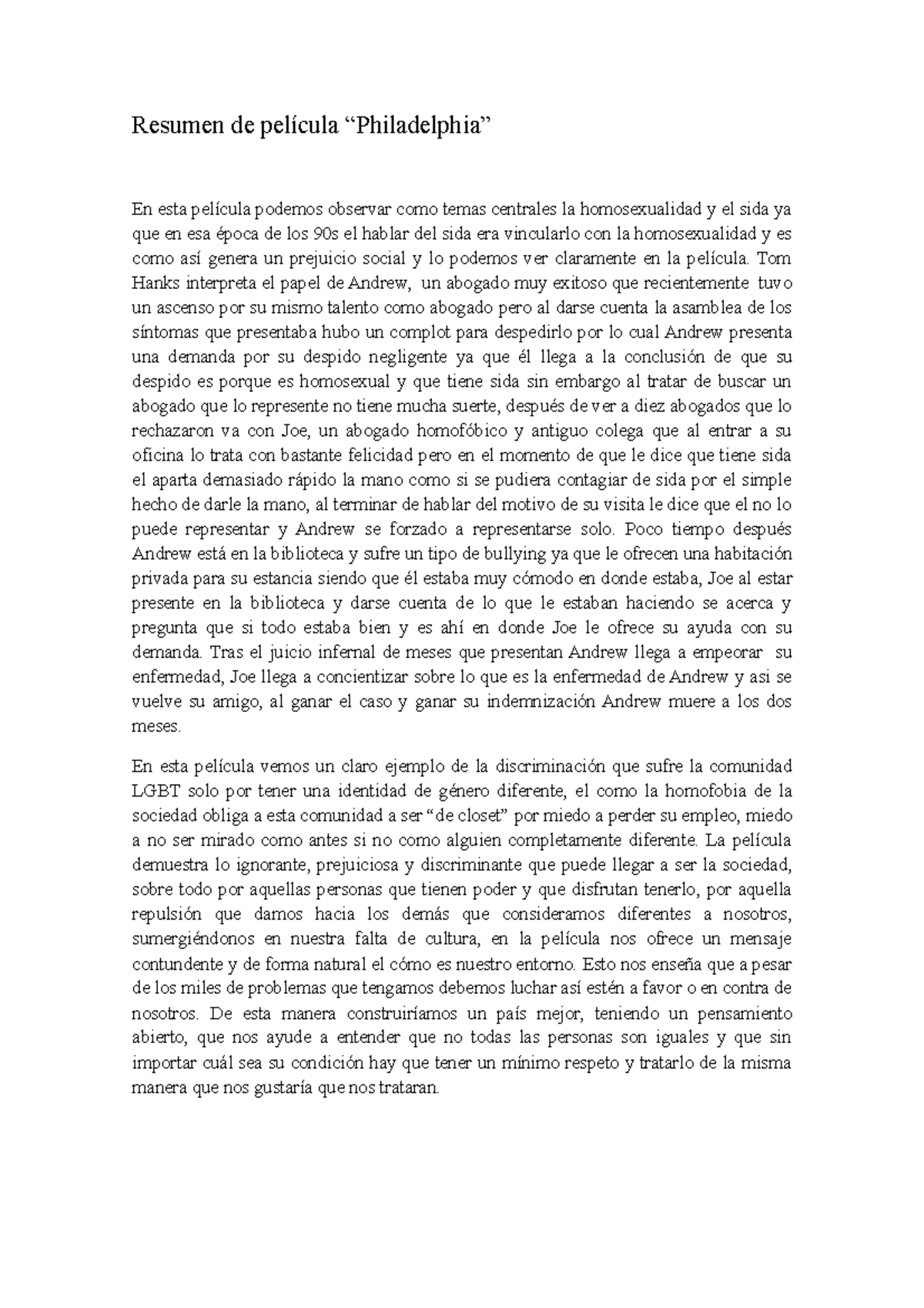 Resumen de película “Philadelphia”

En esta película podemos observar como temas centrales la homosexualidad y el sida ya que en esa época de los 90s el hablar del sida era vincularlo con la homosexualidad y es como así genera un prejuicio social y lo podemos ver claramente en la película. Tom Hanks interpreta el papel de Andrew, un abogado muy exitoso que recientemente tuvo un ascenso por su mismo talento como abogado pero al darse cuenta la asamblea de los síntomas que presentaba hubo un complot para despedirlo por lo cual Andrew presenta una demanda por su despido negligente ya que él llega a la conclusión de que su despido es porque es homosexual y que tiene sida sin embargo al tratar de buscar un abogado que lo represente no tiene mucha suerte, después de ver a diez abogados que lo rechazaron va con Joe, un abogado homofóbico y antiguo colega que al entrar a su oficina lo trata con bastante felicidad pero en el momento de que le dice que tiene sida el aparta demasiado rápido la mano como si se pudiera contagiar de sida por el simple hecho de darle la mano, al terminar de hablar del motivo de su visita le dice que el no lo puede representar y Andrew se forzado a representarse solo. Poco tiempo después Andrew está en la biblioteca y sufre un tipo de bullying ya que le ofrecen una habitación privada para su estancia siendo que él estaba muy cómodo en donde estaba, Joe al estar presente en la biblioteca y darse cuenta de lo que le estaban haciendo se acerca y pregunta que si todo estaba bien y es ahí en donde Joe le ofrece su ayuda con su demanda. Tras el juicio infernal de meses que presentan Andrew llega a empeorar su enfermedad, Joe llega a concientizar sobre lo que es la enfermedad de Andrew y asi se vuelve su amigo, al ganar el caso y ganar su indemnización Andrew muere a los dos meses.

En esta película vemos un claro ejemplo de la discriminación que sufre la comunidad LGBT solo por tener una identidad de género diferente, el como la homofobia de la sociedad obliga a esta comunidad a ser “de closet” por miedo a perder su empleo, miedo a no ser mirado como antes si no como alguien completamente diferente. La película demuestra lo ignorante, prejuiciosa y discriminante que puede llegar a ser la sociedad, sobre todo por aquellas personas que tienen poder y que disfrutan tenerlo, por aquella repulsión que damos hacia los demás que consideramos diferentes a nosotros, sumergiéndonos en nuestra falta de cultura, en la película nos ofrece un mensaje contundente y de forma natural el cómo es nuestro entorno. Esto nos enseña que a pesar de los miles de problemas que tengamos debemos luchar así estén a favor o en contra de nosotros. De esta manera construiríamos un país mejor, teniendo un pensamiento abierto, que nos ayude a entender que no todas las personas son iguales y que sin importar cuál sea su condición hay que tener un mínimo respeto y tratarlo de la misma manera que nos gustaría que nos trataran.